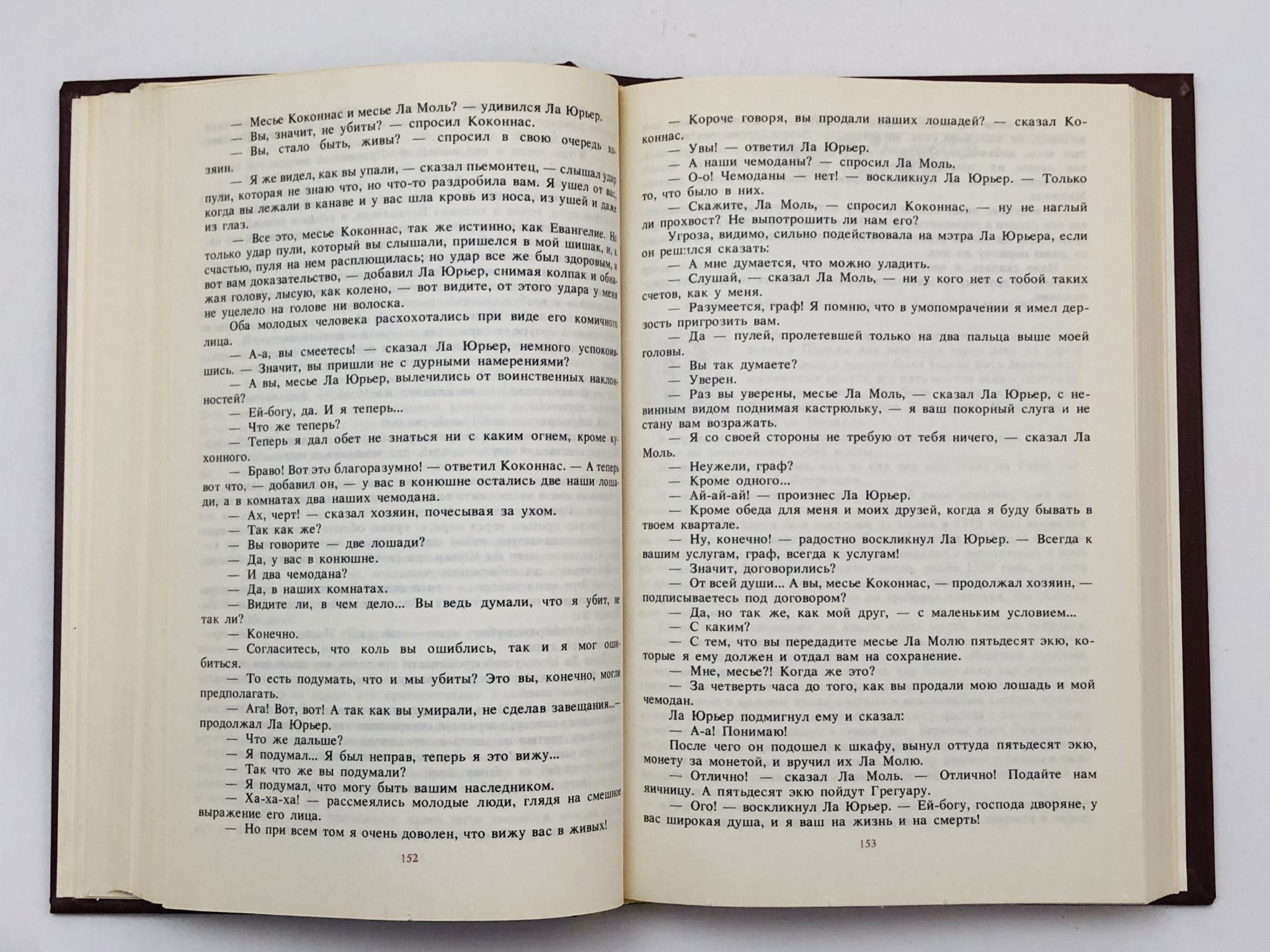 — Месье Коконнас и месье Ла Моль? — удивился Ла Юрьер.
— Вы, значит, не убиты? — спросил Коконнас.
— Вы, стало быть, живы? — спросил в свою очередь хозяин.
— Я же видел, как вы упали, — сказал пьемонтец, — слышал удар пули, которая не знаю что, но что-то раздробила вам. Я ушел от вас, когда вы лежали в канаве и у вас шла кровь из носа, из ушей и даже из глаз.
— Все это, месье Коконнас, так же истинно, как Евангелие. Но только удар пули, который вы слышали, пришелся в мой шишак, и, к счастью, пуля на нем расплющилась; но удар все же был здоровым, и вот вам доказательство, — добавил Ла Юрьер, снимая колпак и обнажая голову, лысую, как колено, — вот видите, от этого удара у меня не уцелело на голове ни волоска.
Оба молодых человека расхохотались при виде его комичного лица.
— А-а, вы смеетесь! — сказал Ла Юрьер, немного успокоившись. — Значит, вы пришли не с дурными намерениями?
— А вы, месье Ла Юрьер, вылечились от воинственных наклонностей?
— Ей-богу, да. И я теперь...
— Что же теперь?
— Теперь я дал обет не знаться ни с каким огнем, кроме кухонного.
— Браво! Вот это благоразумно! — ответил Коконнас. — А теперь вот что, — добавил он, — у вас в конюшне остались две наши лошади, а в комнатах два наших чемодана.
— Ах, черт! — сказал хозяин, почесывая за ухом.
— Так как же?
— Вы говорите — две лошади?
— Да, у вас в конюшне.
— И два чемодана?
— Да, в наших комнатах.
— Видите ли, в чем дело... Вы ведь думали, что я убит, не так ли?
— Конечно.
— Согласитесь, что коль вы ошиблись, так и я мог ошибиться.
— То есть подумать, что и мы убиты? Это вы, конечно, могли предполагать.
— Ага! Вот, вот! А так как вы умирали, не сделав завещания...— продолжал Ла Юрьер.
— Что же дальше?
— Я подумал... Я был неправ, теперь я это вижу...
— Так что же вы подумали?
— Я подумал, что могу быть вашим наследником.
— Ха-ха-ха! — рассмеялись молодые люди, глядя на смешное выражение его лица.
— Но при всем том я очень доволен, что вижу вас в живых!

152

— Короче говоря, вы продали наших лошадей? — сказал Коконнас.
— Увы! — ответил Ла Юрьер.
— А наши чемоданы? — спросил Ла Моль.
— О-о! Чемоданы — нет! — воскликнул Ла Юрьер. — Только то, что было в них.
— Скажите, Ла Моль, — спросил Коконнас, — ну не наглый ли прохвост? Не выпотрошить ли нам его?
Угроза, видимо, сильно подействовала на мэтра Ла Юрьера, если он решился сказать:
— А мне думается, что можно уладить.
— Слушай, — сказал Ла Моль, — ни у кого нет с тобой таких счетов, как у меня.
— Разумеется, граф! Я помню, что в умопомрачении я имел дерзость пригрозить вам.
— Да — пулей, пролетевшей только на два пальца выше моей головы.
— Вы так думаете?
— Уверен.
— Раз вы уверены, месье Ла Моль, — сказал Ла Юрьер, с невинным видом поднимая кастрюльку, — я ваш покорный слуга и не стану вам возражать.
— Я со своей стороны не требую от тебя ничего, — сказал Ла Моль.
— Неужели, граф?
— Кроме одного...
— Ай-ай-ай! — произнес Ла Юрьер.
— Кроме обеда для меня и моих друзей, когда я буду бывать в твоем квартале.
— Ну, конечно! — радостно воскликнул Ла Юрьер. — Всегда к вашим услугам, граф, всегда к услугам!
— Значит, договорились?
— От всей души... А вы, месье Коконнас, — продолжал хозяин, — подписываетесь под договором?
— Да, но так же, как мой друг, — с маленьким условием...
— С каким?
— С тем, что вы передадите месье Ла Молю пятьдесят экю, которые я ему должен и отдал вам на сохранение.
— Мне, месье?! Когда же это?
— За четверть часа до того, как вы продали мою лошадь и мой чемодан.
Ла Юрьер подмигнул ему и сказал:
— А-а! Понимаю!
После чего он подошел к шкафу, вынул оттуда пятьдесят экю, монету за монетой, и вручил их Ла Молю.
— Отлично! — сказал Ла Моль. — Отлично! Подайте нам яичницу. А пятьдесят экю пойдут Грегуару.
— Ого! — воскликнул Ла Юрьер. — Ей-богу, господа дворяне, у вас широкая душа, и я ваш на жизнь и на смерть!

153